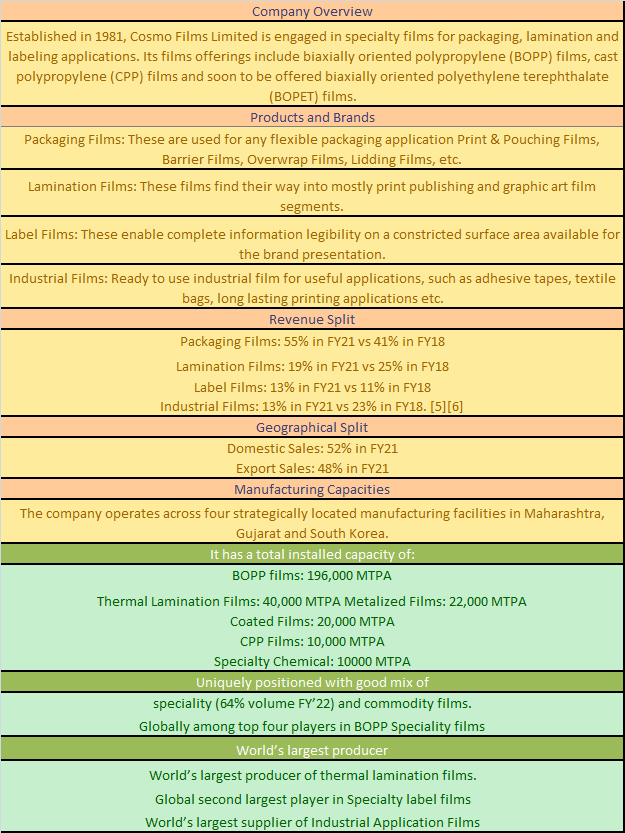 Company Overview

Established in 1981, Cosmo Films Limited is engaged in specialty films for packaging, lamination and labeling applications. Its films offerings include biaxially oriented polypropylene (BOPP) films, cast polypropylene (CPP) films and soon to be offered biaxially oriented polyethylene terephthalate (BOPET) films.

Products and Brands

Packaging Films: These are used for any flexible packaging application Print & Pouching Films, Barrier Films, Overwrap Films, Lidding Films, etc.

Lamination Films: These films find their way into mostly print publishing and graphic art film segments.

Label Films: These enable complete information legibility on a constricted surface area available for the brand presentation.

Industrial Films: Ready to use industrial film for useful applications, such as adhesive tapes, textile bags, long lasting printing applications etc.

Revenue Split

Packaging Films: 55% in FY21 vs 41% in FY18

Lamination Films: 19% in FY21 vs 25% in FY18

Label Films: 13% in FY21 vs 11% in FY18

Industrial Films: 13% in FY21 vs 23% in FY18. [5][6]

Geographical Split

Domestic Sales: 52% in FY21

Export Sales: 48% in FY21

Manufacturing Capacities

The company operates across four strategically located manufacturing facilities in Maharashtra, Gujarat and South Korea.

It has a total installed capacity of:

BOPP films: 196,000 MTPA

Thermal Lamination Films: 40,000 MTPA Metalized Films: 22,000 MTPA

Coated Films: 20,000 MTPA

CPP Films: 10,000 MTPA

Specialty Chemical: 10000 MTPA

Uniquely positioned with good mix of

speciality (64% volume FY'22) and commodity films.

Globally among top four players in BOPP Speciality films

World's largest producer

World's largest producer of thermal lamination films.

Global second largest player in Specialty label films

World's largest supplier of Industrial Application Films